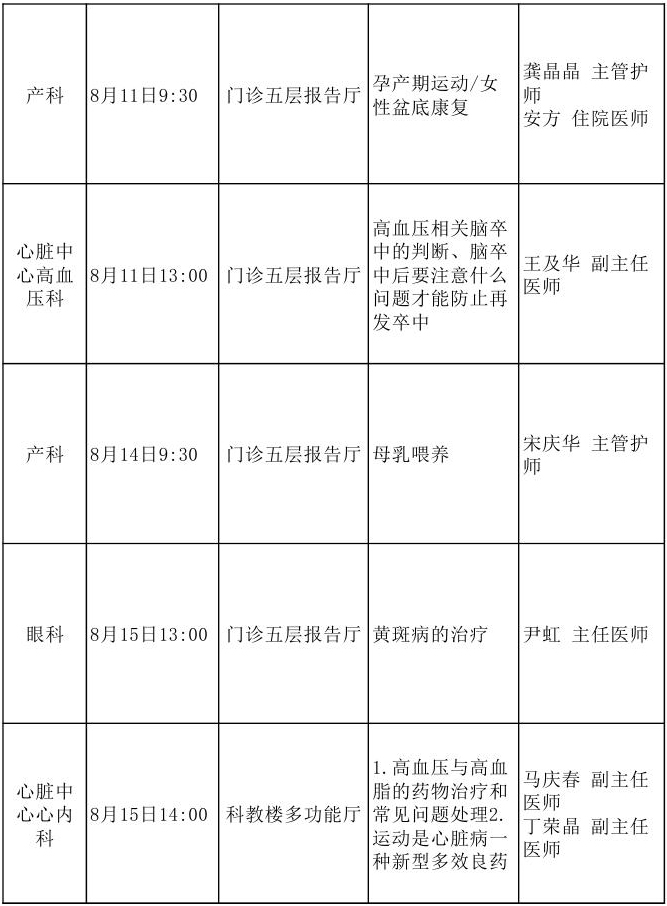 | | | | | |
|---|---|---|---|---|
| 产科 | 8月11日9:30 | 门诊五层报告厅 | 孕产期运动/女性盆底康复 | 龚晶晶 主管护师 安方 住院医师 |
| 心脏中心高血压科 | 8月11日13:00 | 门诊五层报告厅 | 高血压相关脑卒中的判断、脑卒中后要注意什么问题才能防止再发卒中 | 王及华 副主任医师 |
| 产科 | 8月14日9:30 | 门诊五层报告厅 | 母乳喂养 | 宋庆华 主管护师 |
| 眼科 | 8月15日13:00 | 门诊五层报告厅 | 黄斑病的治疗 | 尹虹 主任医师 |
| 心脏中心心内科 | 8月15日14:00 | 科教楼多功能厅 | 1.高血压与高血脂的药物治疗和常见问题处理2.运动是心脏病一种新型多效良药 | 马庆春 副主任医师 丁荣晶 副主任医师 |